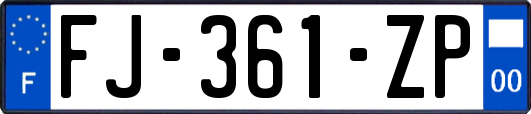 F
FJ-361-ZP
00